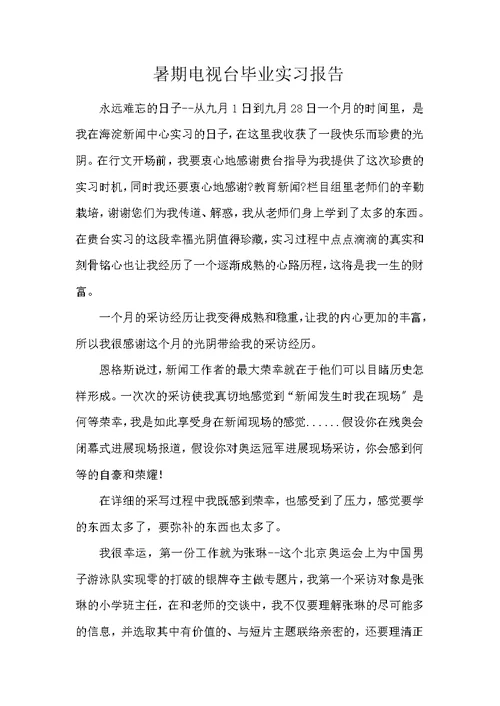 暑期电视台毕业实习报告

永远难忘的日子--从九月1日到九月28日一个月的时间里，是我在海淀新闻中心实习的日子，在这里我收获了一段快乐而珍贵的光阴。在行文开场前，我要衷心地感谢贵台指导为我提供了这次珍贵的实习时机，同时我还要衷心地感谢?教育新闻?栏目组里老师们的辛勤栽培，谢谢您们为我传道、解惑，我从老师们身上学到了太多的东西。在贵台实习的这段幸福光阴值得珍藏，实习过程中点点滴滴的真实和刻骨铭心也让我经历了一个逐渐成熟的心路历程，这将是我一生的财富。

一个月的采访经历让我变得成熟和稳重，让我的内心更加的丰富，所以我很感谢这个月的光阴带给我的采访经历。

恩格斯说过，新闻工作者的最大荣幸就在于他们可以目睹历史怎样形成。一次次的采访使我真切地感觉到“新闻发生时我在现场”是何等荣幸，我是如此享受身在新闻现场的感觉......假设你在残奥会闭幕式进展现场报道，假设你对奥运冠军进展现场采访，你会感到何等的自豪和荣耀!

在详细的采写过程中我既感到荣幸，也感受到了压力，感觉要学的东西太多了，要弥补的东西也太多了。

我很幸运，第一份工作就为张琳--这个北京奥运会上为中国男子游泳队实现零的打破的银牌夺主做专题片，我第一个采访对象是张琳的小学班主任，在和老师的交谈中，我不仅要理解张琳的尽可能多的信息，并选取其中有价值的、与短片主题联络亲密的，还要理清正